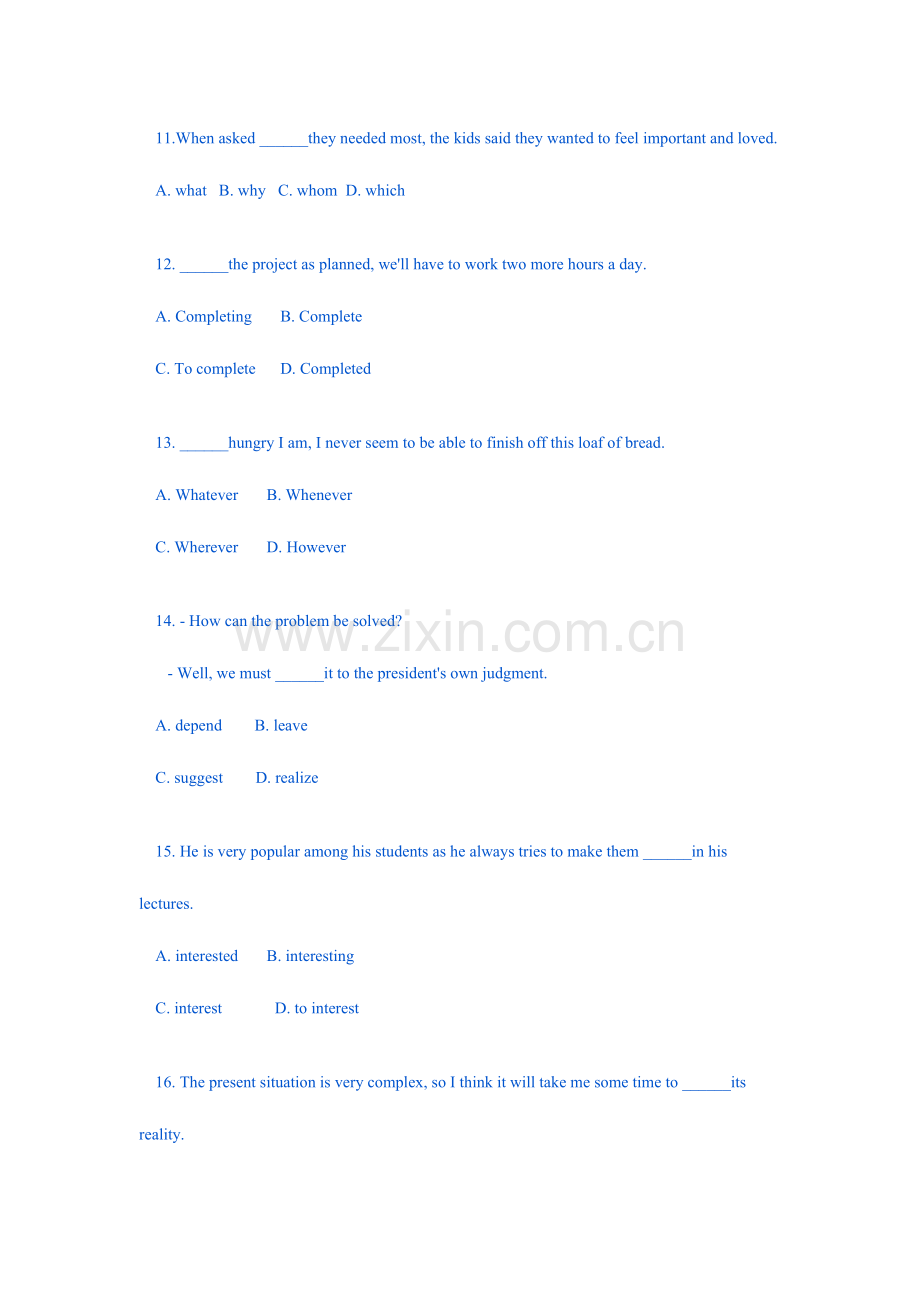 11.When asked ____they needed most, the kids said they wanted to feel important and loved.

A. what   B. why   C. whom  D. which

12. ____the project as planned, we'll have to work two more hours a day.

A. Completing    B. Complete

C. To complete    D. Completed

13. ____hungry I am, I never seem to be able to finish off this loaf of bread.

A. Whatever    B. Whenever

C. Wherever    D. However

14. - How can the problem be solved?

- Well, we must ____it to the president's own judgment.

A. depend    B. leave

C. suggest    D. realize

15. He is very popular among his students as he always tries to make them ____in his lectures.

A. interested    B. interesting

C. interest    D. to interest

16. The present situation is very complex, so I think it will take me some time to ____its reality.

www.zixin.com.cn